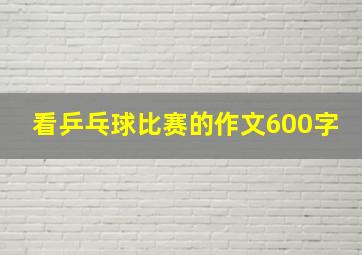 看乒乓球比赛的作文600字